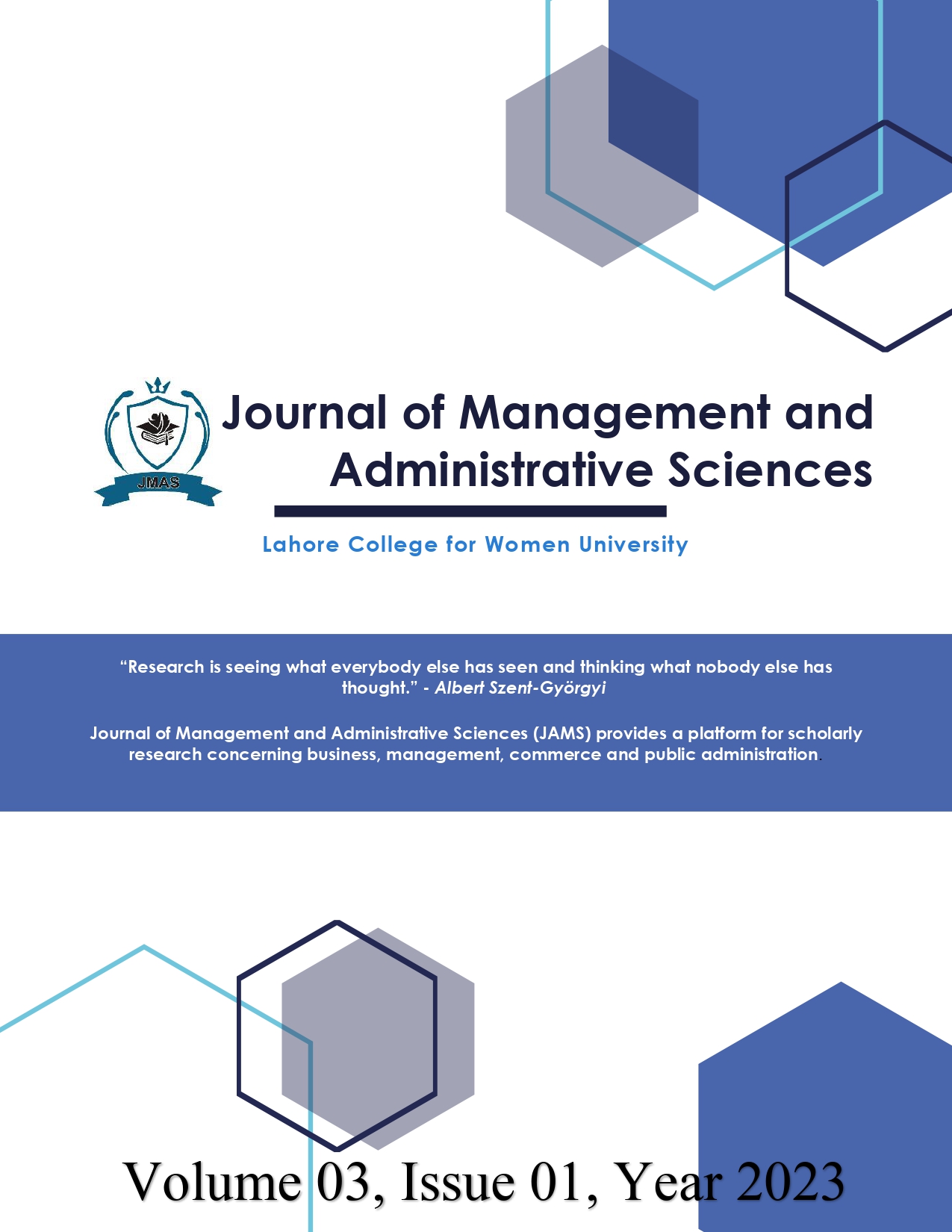 JMAS

Journal of Management and Administrative Sciences

Lahore College for Women University

“Research is seeing what everybody else has seen and thinking what nobody else has thought.” - Albert Szent-Györgyi

Journal of Management and Administrative Sciences (JAMS) provides a platform for scholarly research concerning business, management, commerce and public administration.

Volume 03, Issue 01, Year 2023